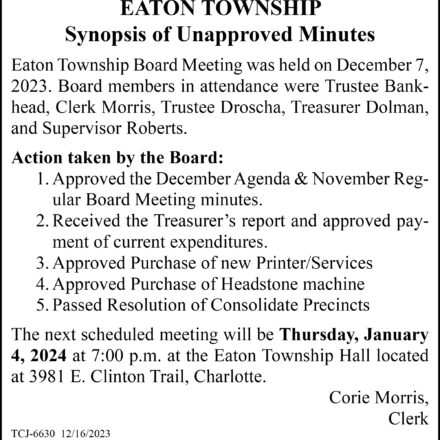 EATON TOWNSHIP
Synopsis of Unapproved Minutes

Eaton Township Board Meeting was held on December 7, 2023. Board members in attendance were Trustee Bankhead, Clerk Morris, Trustee Droscha, Treasurer Dolman, and Supervisor Roberts.

Action taken by the Board:
1. Approved the December Agenda & November Regular Board Meeting minutes.
2. Received the Treasurer's report and approved payment of current expenditures.
3. Approved Purchase of new Printer/Services
4. Approved Purchase of Headstone machine
5. Passed Resolution of Consolidate Precincts

The next scheduled meeting will be Thursday, January 4, 2024 at 7:00 p.m. at the Eaton Township Hall located at 3981 E. Clinton Trail, Charlotte.

Corie Morris,
Clerk

TCJ-6630 12/16/2023